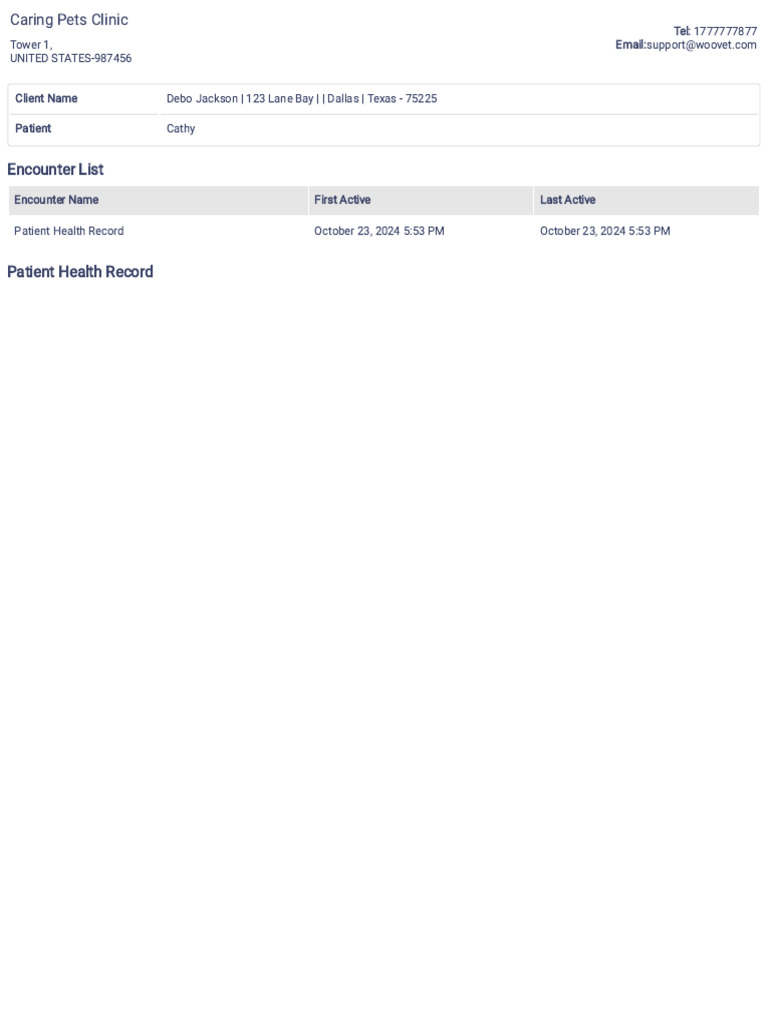 Caring Pets Clinic

Tower 1,
UNITED STATES-987456

Tel: 1777777877
Email:support@woovet.com

| Client Name | Debo Jackson \| 123 Lane Bay \| \| Dallas \| Texas - 75225 |
|---|---|
| Patient | Cathy |

Encounter List

| Encounter Name | First Active | Last Active |
|---|---|---|
| Patient Health Record | October 23, 2024 5:53 PM | October 23, 2024 5:53 PM |

Patient Health Record